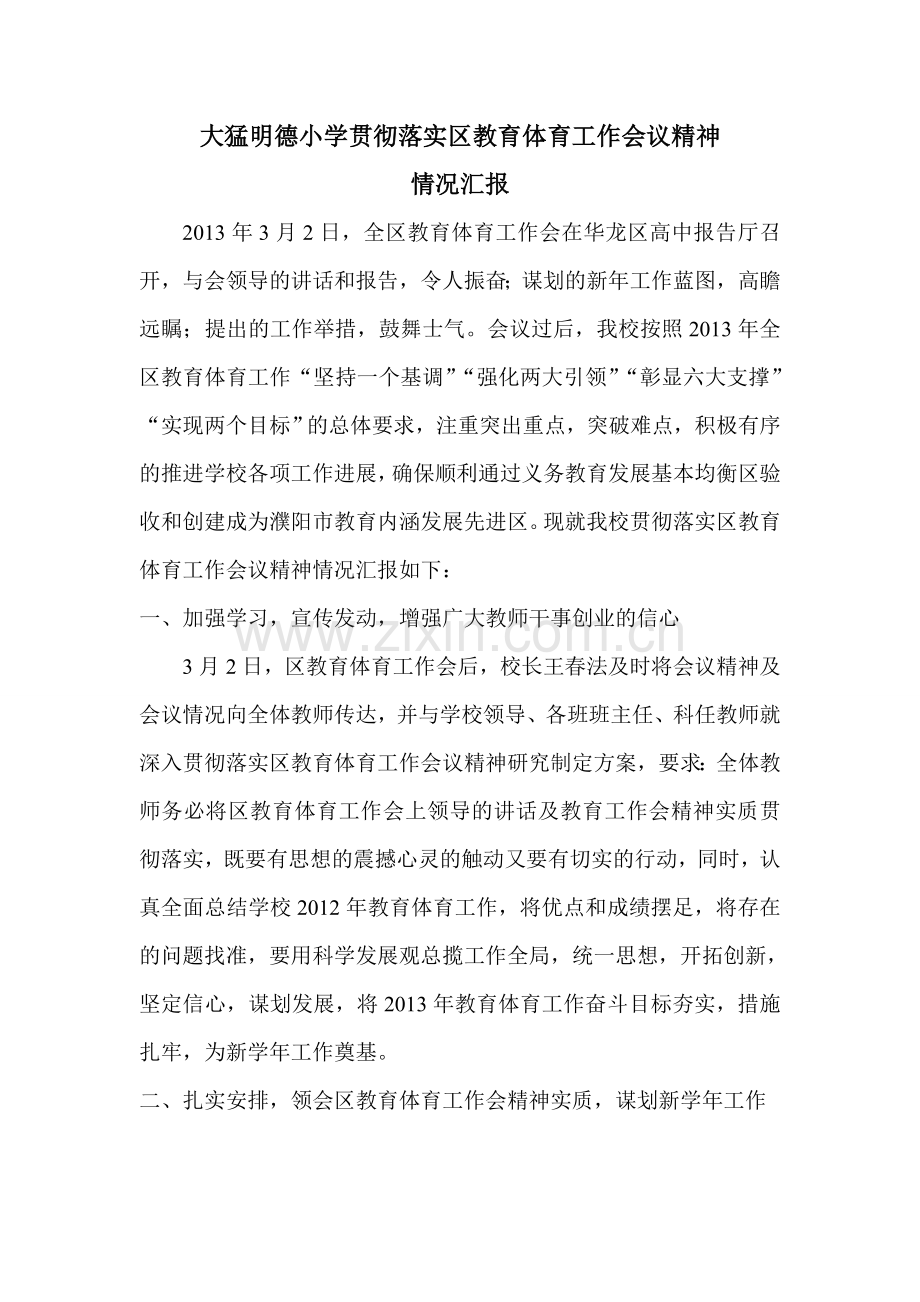 大猛明德小学贯彻落实区教育体育工作会议精神
情况汇报

2013年3月2日，全区教育体育工作会在华龙区高中报告厅召开，与会领导的讲话和报告，令人振奋;谋划的新年工作蓝图，高瞻远瞩；提出的工作举措，鼓舞士气。会议过后，我校按照2013年全区教育体育工作“坚持一个基调”“强化两大引领”“彰显六大支撑”“实现两个目标”的总体要求，注重突出重点，突破难点，积极有序的推进学校各项工作进展，确保顺利通过义务教育发展基本均衡区验收和创建成为濮阳市教育内涵发展先进区。现就我校贯彻落实区教育体育工作会议精神情况汇报如下：

一、加强学习，宣传发动，增强广大教师干事创业的信心

3月2日，区教育体育工作会后，校长王春法及时将会议精神及会议情况向全体教师传达，并与学校领导、各班班主任、科任教师就深入贯彻落实区教育体育工作会议精神研究制定方案，要求:全体教师务必将区教育体育工作会上领导的讲话及教育工作会精神实质贯彻落实，既要有思想的震撼心灵的触动又要有切实的行动，同时，认真全面总结学校2012年教育体育工作，将优点和成绩摆足，将存在的问题找准，要用科学发展观总揽工作全局，统一思想，开拓创新，坚定信心，谋划发展，将2013年教育体育工作奋斗目标夯实，措施扎牢，为新学年工作奠基。

二、扎实安排，领会区教育体育工作会精神实质，谋划新学年工作

www.zixin.com.cn